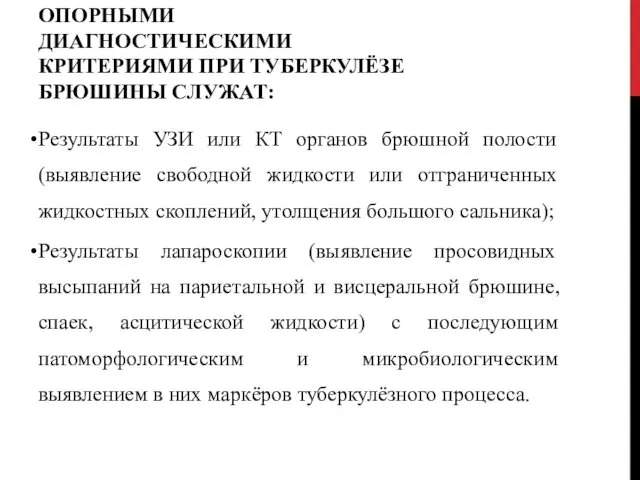 ОПОРНЫМИ ДИАГНОСТИЧЕСКИМИ КРИТЕРИЯМИ ПРИ ТУБЕРКУЛЁЗЕ БРЮШИНЫ СЛУЖАТ:

•Результаты УЗИ или КТ органов брюшной полости (выявление свободной жидкости или отграниченных жидкостных скоплений, утолщения большого сальника);

•Результаты лапароскопии (выявление просовидных высыпаний на париетальной и висцеральной брюшине, спаек, асцитической жидкости) с последующим патоморфологическим и микробиологическим выявлением в них маркёров туберкулёзного процесса.